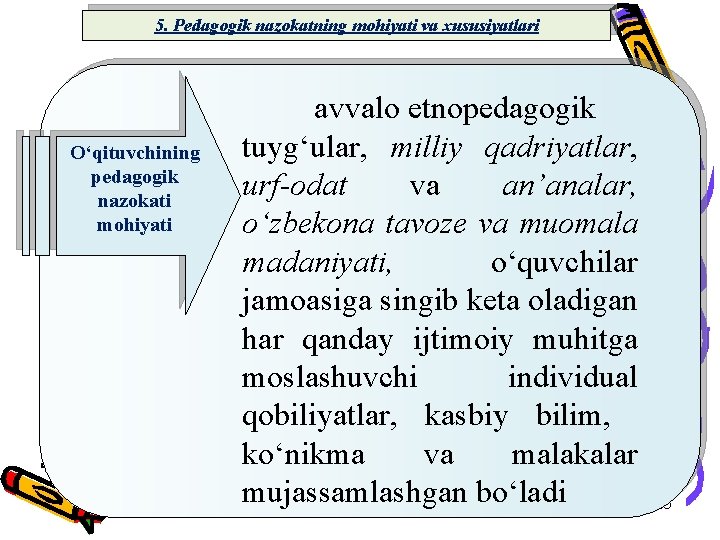 5. Pedagogik nazokatning mohiyati va xususiyatlari

O‘qituvchining pedagogik nazokati mohiyati

avvalo etnopedagogik tuyg‘ular, milliy qadriyatlar, urf-odat va an’analar, o‘zbekona tavoze va muomala madaniyati, o‘quvchilar jamoasiga singib keta oladigan har qanday ijtimoiy muhitga moslashuvchi individual qobiliyatlar, kasbiy bilim, ko‘nikma va malakalar mujassamlashgan bo‘ladi